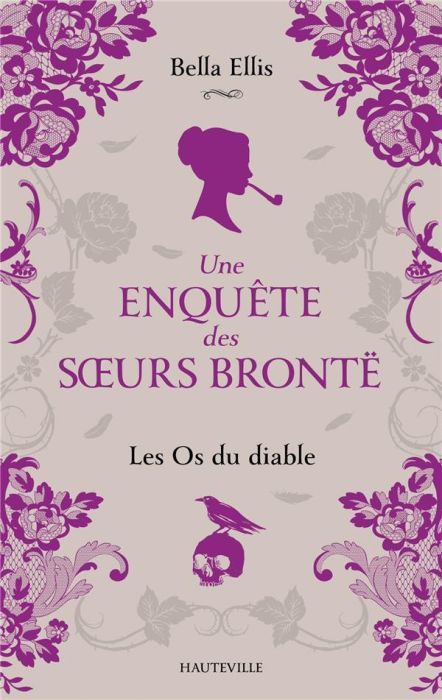 Bella Ellis

Une
ENQUÊTE
des
SŒURS BRONTË

Les Os du diable

HAUTEVILLE